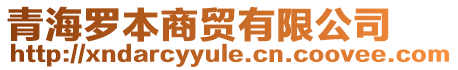 青海罗本商贸有限公司
http://xndarcyyule.cn.coovee.com